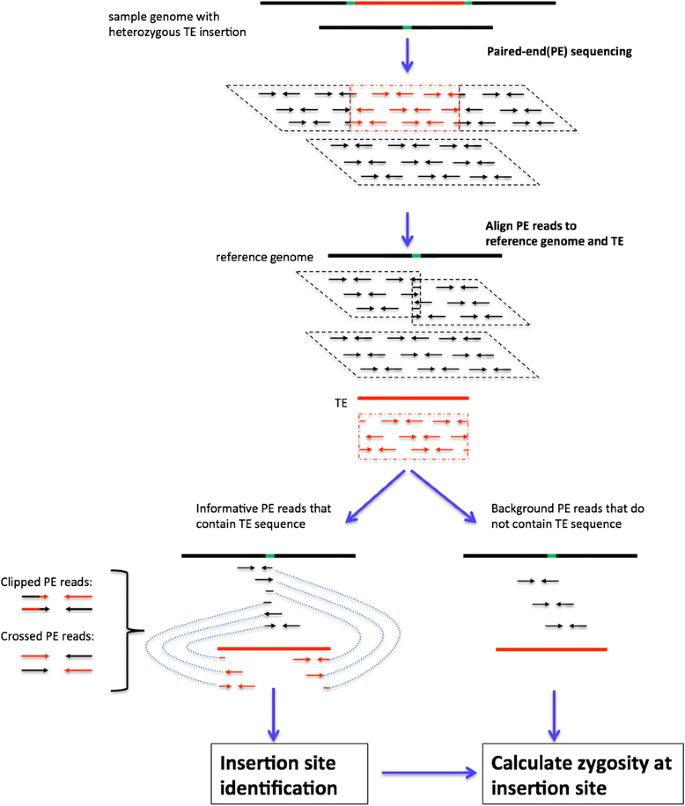 sample genome with heterozygous TE insertion

Paired-end(PE) sequencing

Align PE reads to reference genome and TE

reference genome

TE

Informative PE reads that contain TE sequence

Background PE reads that do not contain TE sequence

Clipped PE reads:

Crossed PE reads:

Insertion site identification

Calculate zygosity at insertion site